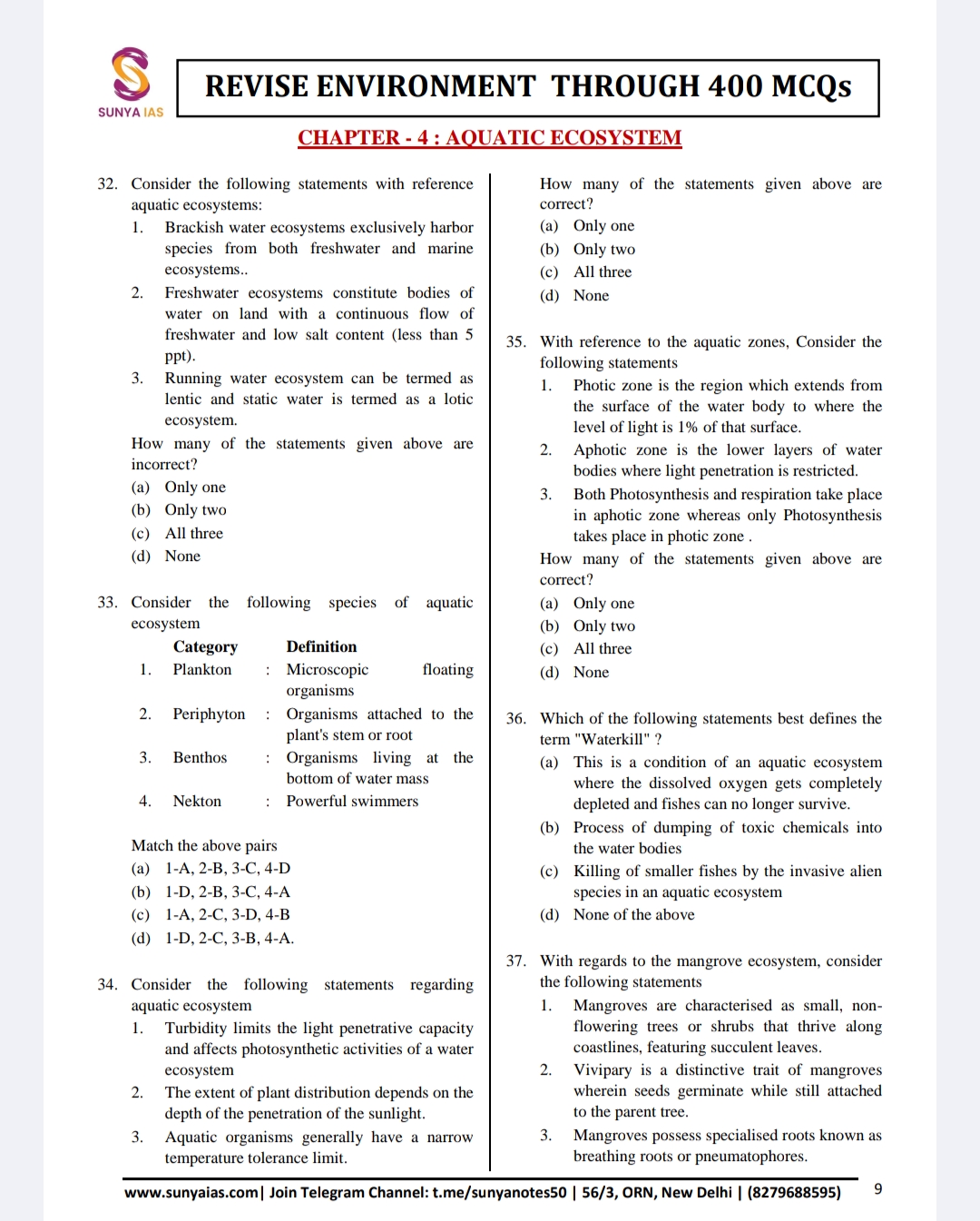 SUNYA IAS

REVISE ENVIRONMENT THROUGH 400 MCQs

CHAPTER - 4 : AQUATIC ECOSYSTEM

32. Consider the following statements with reference aquatic ecosystems:
1. Brackish water ecosystems exclusively harbor species from both freshwater and marine ecosystems..
2. Freshwater ecosystems constitute bodies of water on land with a continuous flow of freshwater and low salt content (less than 5 ppt).
3. Running water ecosystem can be termed as lentic and static water is termed as a lotic ecosystem.
How many of the statements given above are incorrect?
(a) Only one
(b) Only two
(c) All three
(d) None

33. Consider the following species of aquatic ecosystem

| | Category | | Definition |
|---|---|---|---|
| 1. | Plankton | : | Microscopic floating organisms |
| 2. | Periphyton | : | Organisms attached to the plant's stem or root |
| 3. | Benthos | : | Organisms living at the bottom of water mass |
| 4. | Nekton | : | Powerful swimmers |

Match the above pairs
(a) 1-A, 2-B, 3-C, 4-D
(b) 1-D, 2-B, 3-C, 4-A
(c) 1-A, 2-C, 3-D, 4-B
(d) 1-D, 2-C, 3-B, 4-A.

34. Consider the following statements regarding aquatic ecosystem
1. Turbidity limits the light penetrative capacity and affects photosynthetic activities of a water ecosystem
2. The extent of plant distribution depends on the depth of the penetration of the sunlight.
3. Aquatic organisms generally have a narrow temperature tolerance limit.
How many of the statements given above are correct?
(a) Only one
(b) Only two
(c) All three
(d) None

35. With reference to the aquatic zones, Consider the following statements
1. Photic zone is the region which extends from the surface of the water body to where the level of light is 1% of that surface.
2. Aphotic zone is the lower layers of water bodies where light penetration is restricted.
3. Both Photosynthesis and respiration take place in aphotic zone whereas only Photosynthesis takes place in photic zone .
How many of the statements given above are correct?
(a) Only one
(b) Only two
(c) All three
(d) None

36. Which of the following statements best defines the term "Waterkill" ?
(a) This is a condition of an aquatic ecosystem where the dissolved oxygen gets completely depleted and fishes can no longer survive.
(b) Process of dumping of toxic chemicals into the water bodies
(c) Killing of smaller fishes by the invasive alien species in an aquatic ecosystem
(d) None of the above

37. With regards to the mangrove ecosystem, consider the following statements
1. Mangroves are characterised as small, non-flowering trees or shrubs that thrive along coastlines, featuring succulent leaves.
2. Vivipary is a distinctive trait of mangroves wherein seeds germinate while still attached to the parent tree.
3. Mangroves possess specialised roots known as breathing roots or pneumatophores.

www.sunyaias.com| Join Telegram Channel: t.me/sunyanotes50 | 56/3, ORN, New Delhi | (8279688595) 9